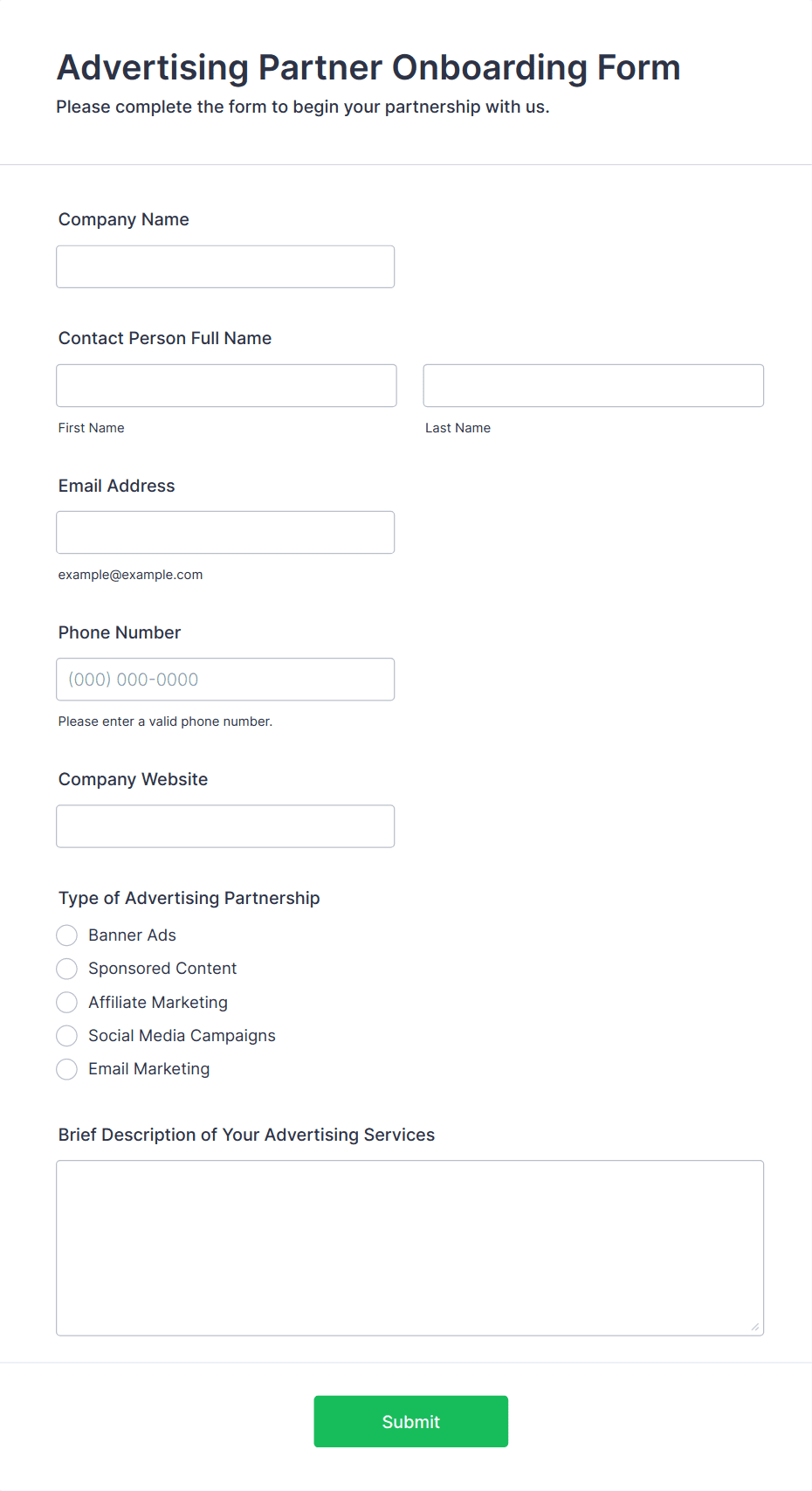 Advertising Partner Onboarding Form

Please complete the form to begin your partnership with us.

Company Name

Contact Person Full Name

First Name

Last Name

Email Address

example@example.com

Phone Number

(000) 000-0000

Please enter a valid phone number.

Company Website

Type of Advertising Partnership

Banner Ads

Sponsored Content

Affiliate Marketing

Social Media Campaigns

Email Marketing

Brief Description of Your Advertising Services

Submit